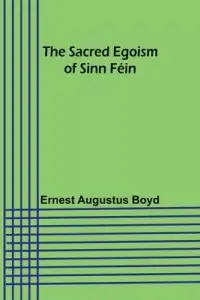 The Sacred Egoism of Sinn Féin

Ernest Augustus Boyd